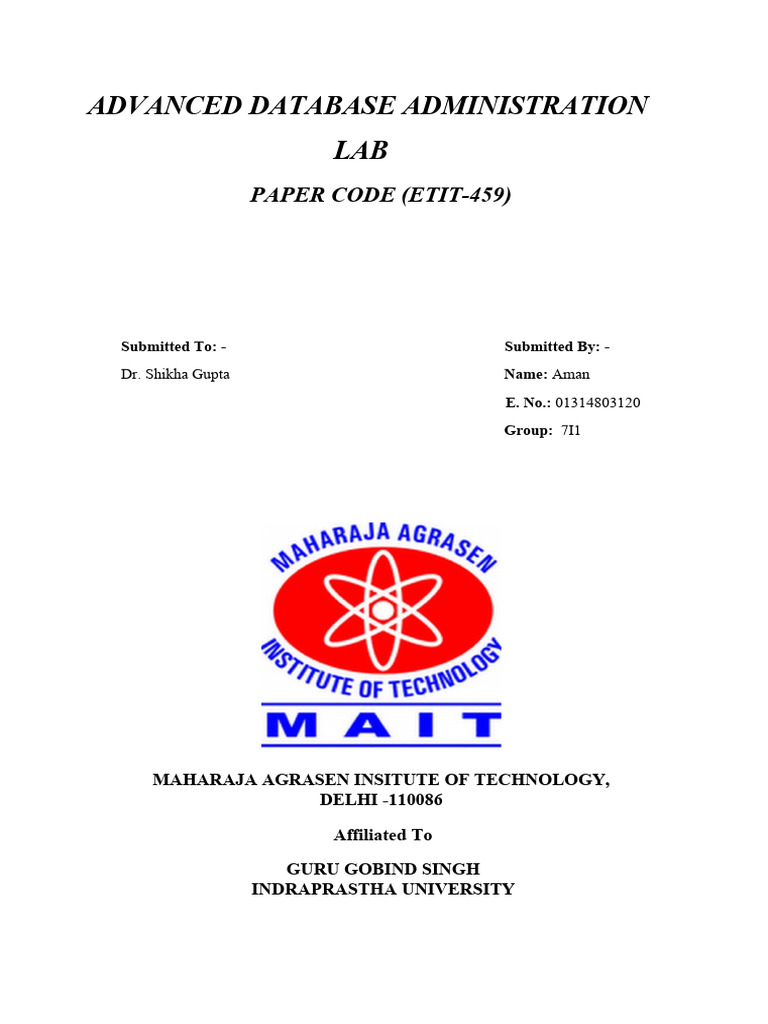 ADVANCED DATABASE ADMINISTRATION LAB

PAPER CODE (ETIT-459)

Submitted To: -
Dr. Shikha Gupta

Submitted By: -
Name: Aman
E. No.: 01314803120
Group: 7I1

MAHARAJA AGRASEN
INSTITUTE OF TECHNOLOGY
MAIT

MAHARAJA AGRASEN INSITUTE OF TECHNOLOGY, DELHI -110086

Affiliated To

GURU GOBIND SINGH
INDRAPRASTHA UNIVERSITY